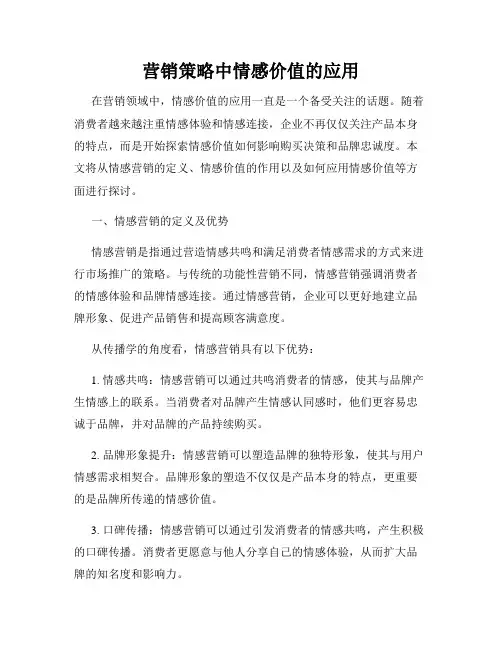 营销策略中情感价值的应用

在营销领域中，情感价值的应用一直是一个备受关注的话题。随着消费者越来越注重情感体验和情感连接，企业不再仅仅关注产品本身的特点，而是开始探索情感价值如何影响购买决策和品牌忠诚度。本文将从情感营销的定义、情感价值的作用以及如何应用情感价值等方面进行探讨。

一、情感营销的定义及优势

情感营销是指通过营造情感共鸣和满足消费者情感需求的方式来进行市场推广的策略。与传统的功能性营销不同，情感营销强调消费者的情感体验和品牌情感连接。通过情感营销，企业可以更好地建立品牌形象、促进产品销售和提高顾客满意度。

从传播学的角度看，情感营销具有以下优势：

1. 情感共鸣：情感营销可以通过共鸣消费者的情感，使其与品牌产生情感上的联系。当消费者对品牌产生情感认同感时，他们更容易忠诚于品牌，并对品牌的产品持续购买。

2. 品牌形象提升：情感营销可以塑造品牌的独特形象，使其与用户情感需求相契合。品牌形象的塑造不仅仅是产品本身的特点，更重要的是品牌所传递的情感价值。

3. 口碑传播：情感营销可以通过引发消费者的情感共鸣，产生积极的口碑传播。消费者更愿意与他人分享自己的情感体验，从而扩大品牌的知名度和影响力。